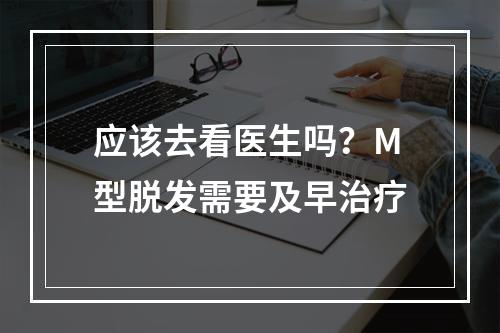 应该去看医生吗？M型脱发需要及早治疗